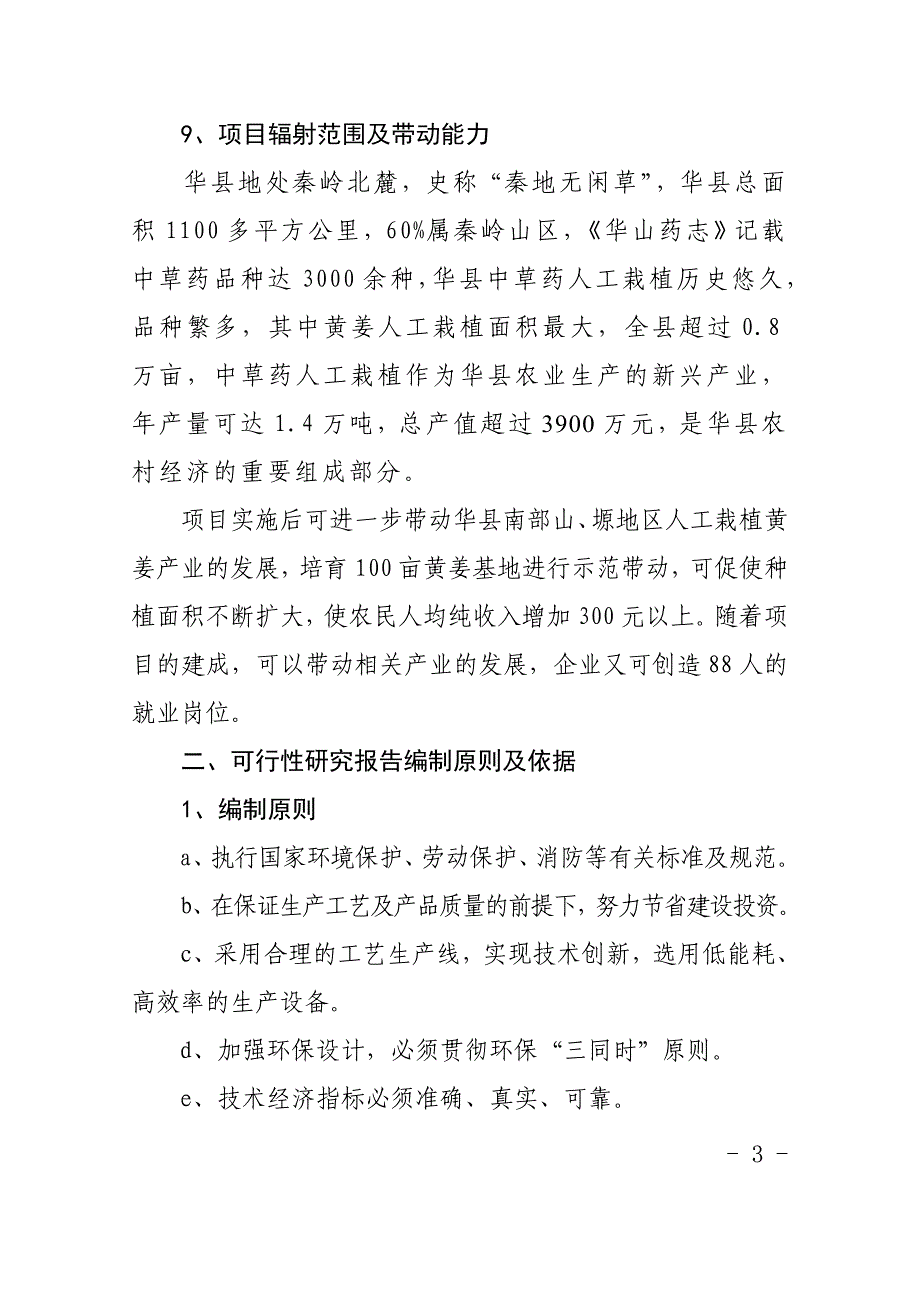 9、项目辐射范围及带动能力

华县地处秦岭北麓，史称“秦地无闲草”，华县总面积 1100 多平方公里，60%属秦岭山区，《华山药志》记载中草药品种达 3000 余种，华县中草药人工栽植历史悠久，品种繁多，其中黄姜人工栽植面积最大，全县超过 0.8 万亩，中草药人工栽植作为华县农业生产的新兴产业，年产量可达 1.4 万吨，总产值超过 3900 万元，是华县农村经济的重要组成部分。

项目实施后可进一步带动华县南部山、塬地区人工栽植黄姜产业的发展，培育 100 亩黄姜基地进行示范带动，可促使种植面积不断扩大，使农民人均纯收入增加 300 元以上。随着项目的建成，可以带动相关产业的发展，企业又可创造 88 人的就业岗位。

二、可行性研究报告编制原则及依据

1、编制原则

a、执行国家环境保护、劳动保护、消防等有关标准及规范。

b、在保证生产工艺及产品质量的前提下，努力节省建设投资。

c、采用合理的工艺生产线，实现技术创新，选用低能耗、高效率的生产设备。

d、加强环保设计，必须贯彻环保“三同时”原则。

e、技术经济指标必须准确、真实、可靠。

- 3 -